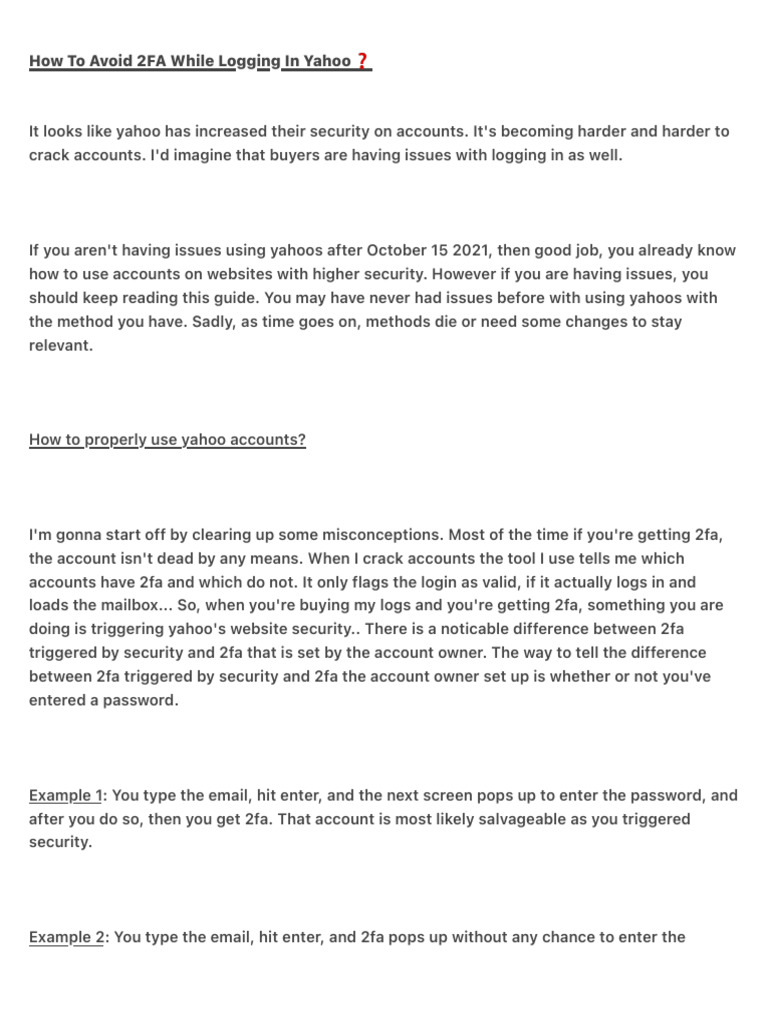 How To Avoid 2FA While Logging In Yahoo ❓

It looks like yahoo has increased their security on accounts. It's becoming harder and harder to crack accounts. I'd imagine that buyers are having issues with logging in as well.

If you aren't having issues using yahoos after October 15 2021, then good job, you already know how to use accounts on websites with higher security. However if you are having issues, you should keep reading this guide. You may have never had issues before with using yahoos with the method you have. Sadly, as time goes on, methods die or need some changes to stay relevant.

How to properly use yahoo accounts?

I'm gonna start off by clearing up some misconceptions. Most of the time if you're getting 2fa, the account isn't dead by any means. When I crack accounts the tool I use tells me which accounts have 2fa and which do not. It only flags the login as valid, if it actually logs in and loads the mailbox... So, when you're buying my logs and you're getting 2fa, something you are doing is triggering yahoo's website security.. There is a noticable difference between 2fa triggered by security and 2fa that is set by the account owner. The way to tell the difference between 2fa triggered by security and 2fa the account owner set up is whether or not you've entered a password.

Example 1: You type the email, hit enter, and the next screen pops up to enter the password, and after you do so, then you get 2fa. That account is most likely salvageable as you triggered security.

Example 2: You type the email, hit enter, and 2fa pops up without any chance to enter the